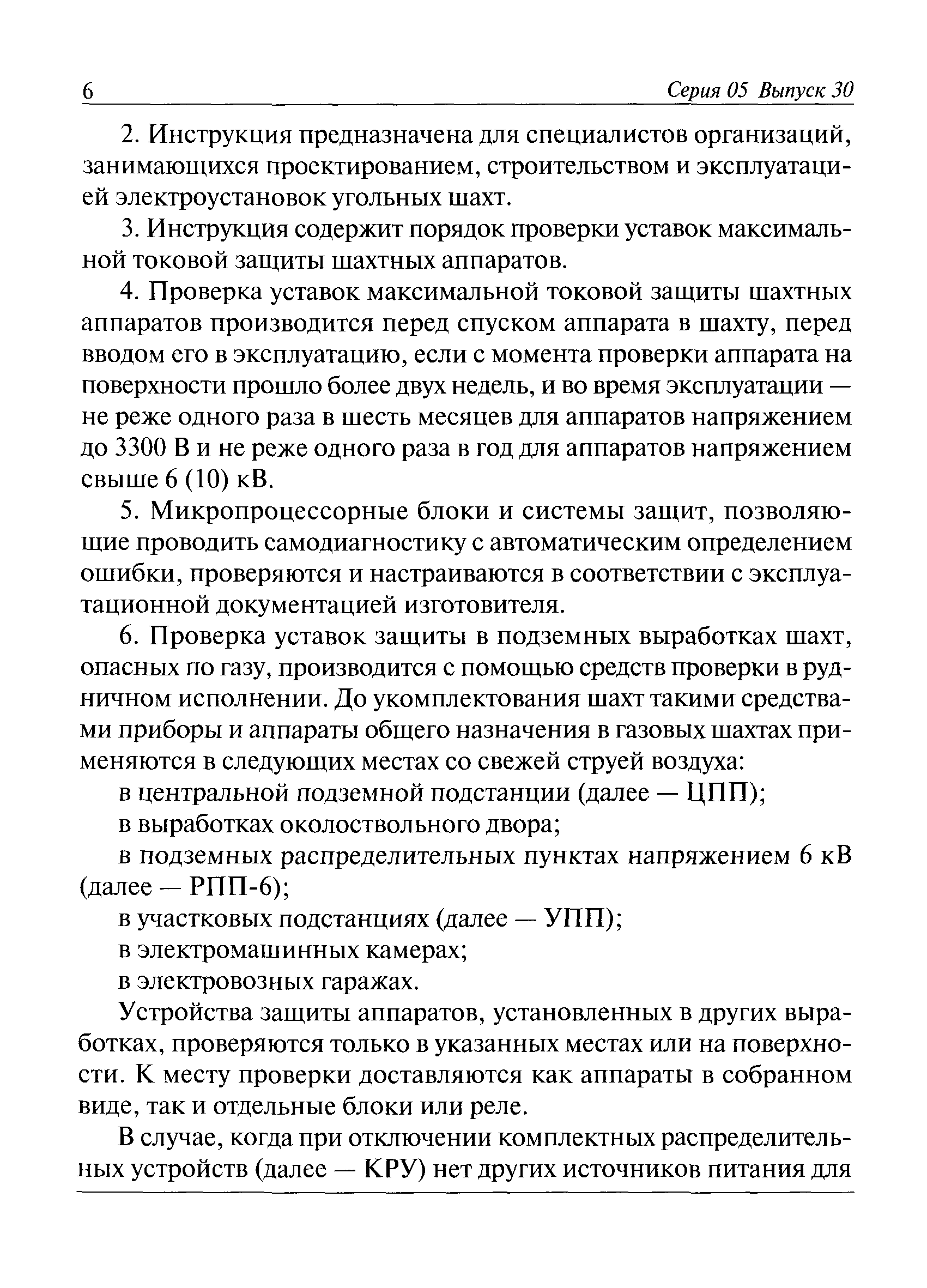 6 Серия 05 Выпуск 30

2. Инструкция предназначена для специалистов организаций, занимающихся проектированием, строительством и эксплуатацией электроустановок угольных шахт.

3. Инструкция содержит порядок проверки уставок максимальной токовой защиты шахтных аппаратов.

4. Проверка уставок максимальной токовой защиты шахтных аппаратов производится перед спуском аппарата в шахту, перед вводом его в эксплуатацию, если с момента проверки аппарата на поверхности прошло более двух недель, и во время эксплуатации — не реже одного раза в шесть месяцев для аппаратов напряжением до 3300 В и не реже одного раза в год для аппаратов напряжением свыше 6 (10) кВ.

5. Микропроцессорные блоки и системы защит, позволяющие проводить самодиагностику с автоматическим определением ошибки, проверяются и настраиваются в соответствии с эксплуатационной документацией изготовителя.

6. Проверка уставок защиты в подземных выработках шахт, опасных по газу, производится с помощью средств проверки в рудничном исполнении. До укомплектования шахт такими средствами приборы и аппараты общего назначения в газовых шахтах применяются в следующих местах со свежей струей воздуха:

в центральной подземной подстанции (далее — ЦПП);

в выработках околоствольного двора;

в подземных распределительных пунктах напряжением 6 кВ (далее — РПП-6);

в участковых подстанциях (далее — УПП);

в электромашинных камерах;

в электровозных гаражах.

Устройства защиты аппаратов, установленных в других выработках, проверяются только в указанных местах или на поверхности. К месту проверки доставляются как аппараты в собранном виде, так и отдельные блоки или реле.

В случае, когда при отключении комплектных распределительных устройств (далее — КРУ) нет других источников питания для